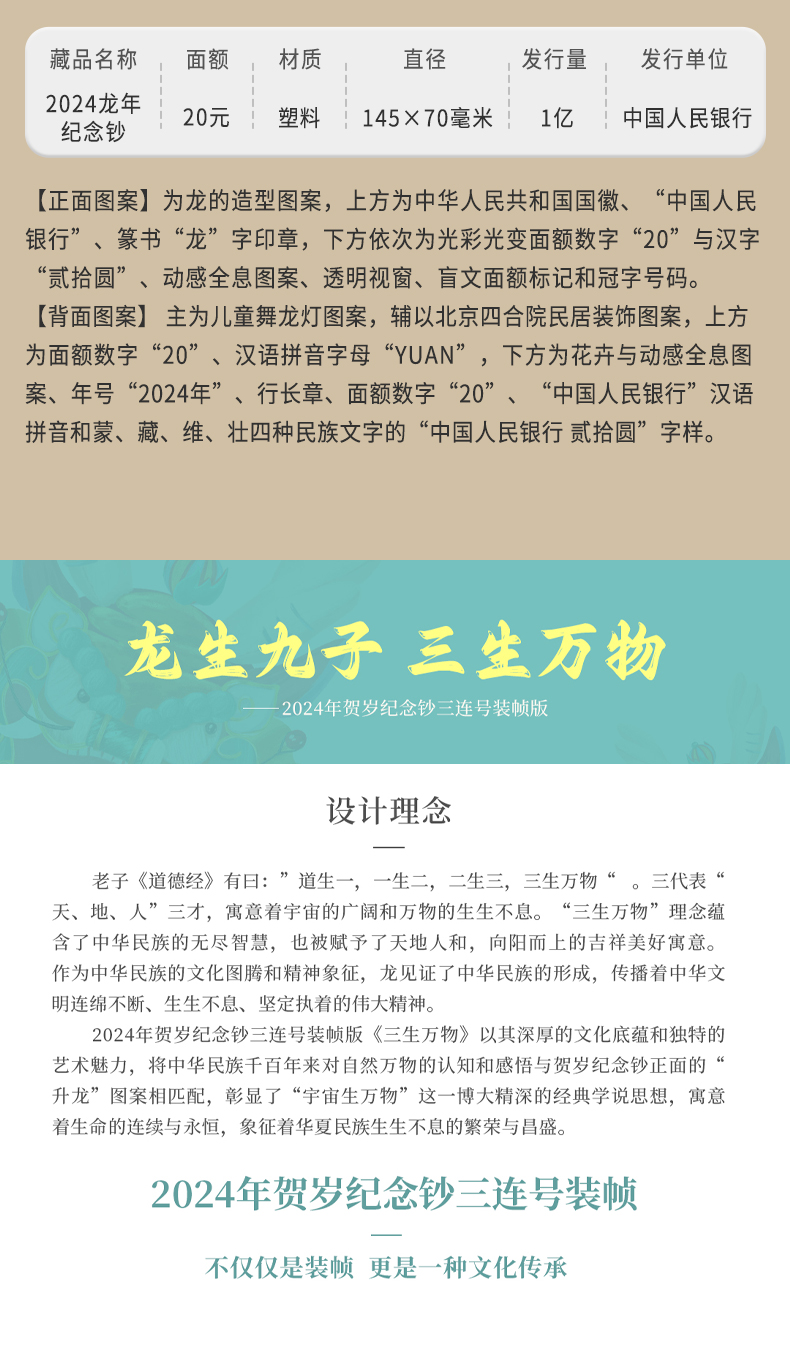 | 藏品名称 | 面额 | 材质 | 直径 | 发行量 | 发行单位 |
|---|---|---|---|---|---|
| 2024龙年纪念钞 | 20元 | 塑料 | 145×70毫米 | 1亿 | 中国人民银行 |

【正面图案】为龙的造型图案，上方为中华人民共和国国徽、“中国人民银行”、篆书“龙”字印章，下方依次为光彩光变面额数字“20”与汉字“贰拾圆”、动感全息图案、透明视窗、盲文面额标记和冠字号码。
【背面图案】 主为儿童舞龙灯图案，辅以北京四合院民居装饰图案，上方为面额数字“20”、汉语拼音字母“YUAN”，下方为花卉与动感全息图案、年号“2024年”、行长章、面额数字“20”、“中国人民银行”汉语拼音和蒙、藏、维、壮四种民族文字的“中国人民银行 贰拾圆”字样。

龙生九子 三生万物

——2024年贺岁纪念钞三连号装帧版

设计理念

老子《道德经》有曰：”道生一，一生二，二生三，三生万物“ 。三代表“天、地、人”三才，寓意着宇宙的广阔和万物的生生不息。“三生万物”理念蕴含了中华民族的无尽智慧，也被赋予了天地人和，向阳而上的吉祥美好寓意。作为中华民族的文化图腾和精神象征，龙见证了中华民族的形成，传播着中华文明连绵不断、生生不息、坚定执着的伟大精神。

2024年贺岁纪念钞三连号装帧版《三生万物》以其深厚的文化底蕴和独特的艺术魅力，将中华民族千百年来对自然万物的认知和感悟与贺岁纪念钞正面的“升龙”图案相匹配，彰显了“宇宙生万物”这一博大精深的经典学说思想，寓意着生命的连续与永恒，象征着华夏民族生生不息的繁荣与昌盛。

2024年贺岁纪念钞三连号装帧

不仅仅是装帧 更是一种文化传承